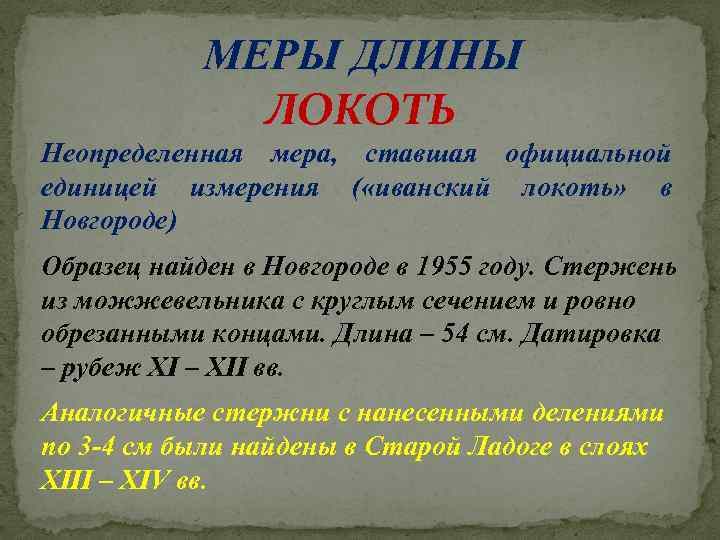 МЕРЫ ДЛИНЫ
ЛОКОТЬ

Неопределенная мера, ставшая официальной единицей измерения («иванский локоть» в Новгороде)

Образец найден в Новгороде в 1955 году. Стержень из можжевельника с круглым сечением и ровно обрезанными концами. Длина – 54 см. Датировка – рубеж XI – XII вв.

Аналогичные стержни с нанесенными делениями по 3-4 см были найдены в Старой Ладоге в слоях XIII – XIV вв.